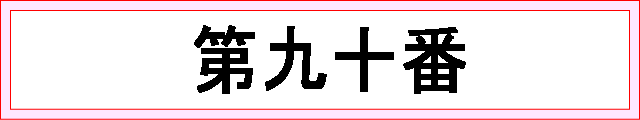 第九十番